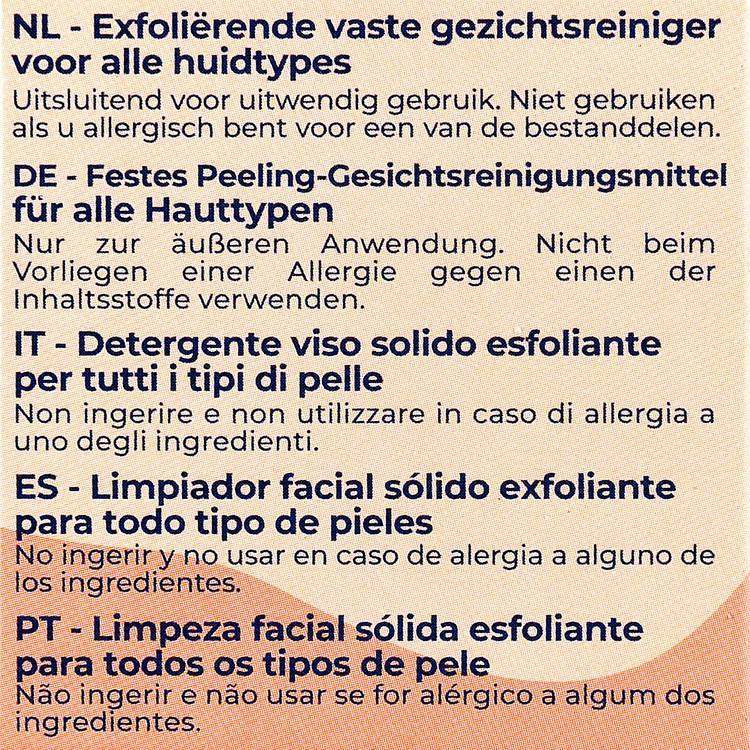 NL - Exfoliërende vaste gezichtsreiniger voor alle huidtypes
Uitsluitend voor uitwendig gebruik. Niet gebruiken als u allergisch bent voor een van de bestanddelen.

DE - Festes Peeling-Gesichtsreinigungsmittel für alle Hauttypen
Nur zur äußeren Anwendung. Nicht beim Vorliegen einer Allergie gegen einen der Inhaltsstoffe verwenden.

IT - Detergente viso solido esfoliante per tutti i tipi di pelle
Non ingerire e non utilizzare in caso di allergia a uno degli ingredienti.

ES - Limpiador facial sólido exfoliante para todo tipo de pieles
No ingerir y no usar en caso de alergia a alguno de los ingredientes.

PT - Limpeza facial sólida esfoliante para todos os tipos de pele
Não ingerir e não usar se for alérgico a algum dos ingredientes.